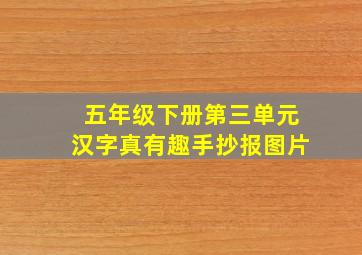 五年级下册第三单元
汉字真有趣手抄报图片